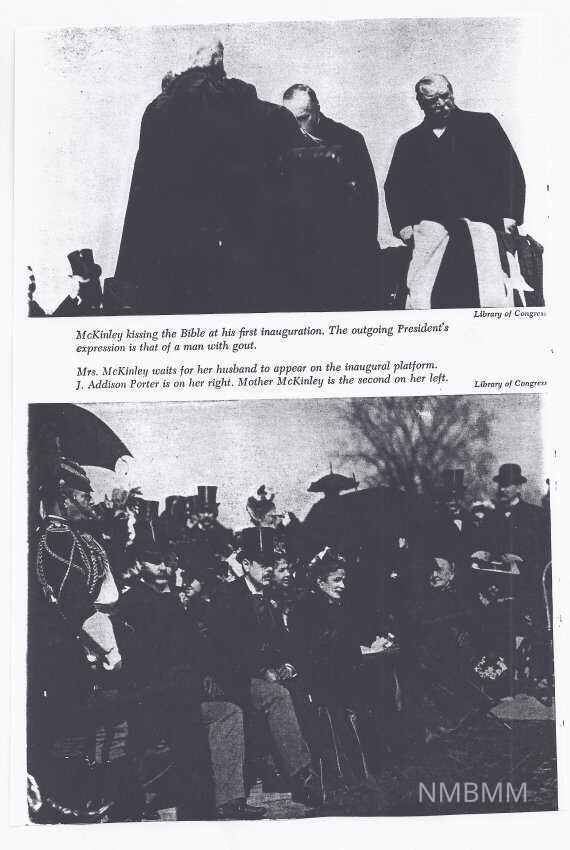 Library of Congress

McKinley kissing the Bible at his first inauguration. The outgoing President's expression is that of a man with gout.

Mrs. McKinley waits for her husband to appear on the inaugural platform. J. Addison Porter is on her right. Mother McKinley is the second on her left.

Library of Congress

NMBMM